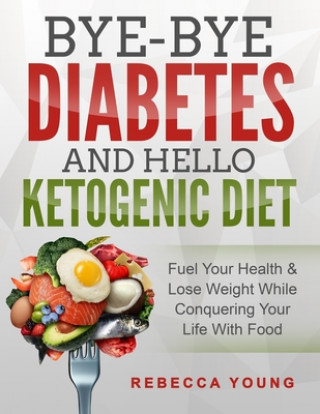 BYE-BYE
DIABETES
AND HELLO
KETOGENIC DIET

Fuel Your Health & Lose Weight While Conquering Your Life With Food

REBECCA YOUNG